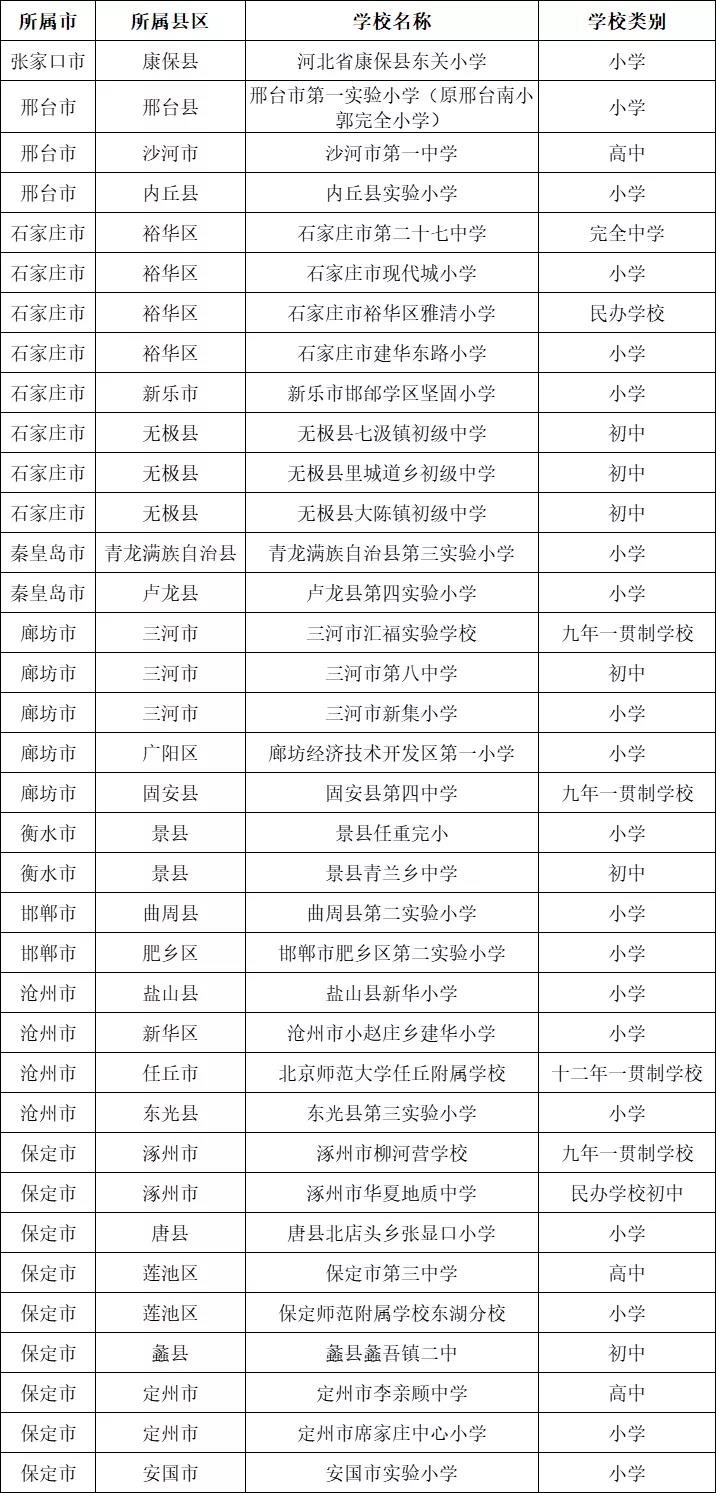 | 所属市 | 所属县区 | 学校名称 | 学校类别 |
|---|---|---|---|
| 张家口市 | 康保县 | 河北省康保县东关小学 | 小学 |
| 邢台市 | 邢台县 | 邢台市第一实验小学（原邢台南小郭完全小学） | 小学 |
| 邢台市 | 沙河市 | 沙河市第一中学 | 高中 |
| 邢台市 | 内丘县 | 内丘县实验小学 | 小学 |
| 石家庄市 | 裕华区 | 石家庄市第二十七中学 | 完全中学 |
| 石家庄市 | 裕华区 | 石家庄市现代城小学 | 小学 |
| 石家庄市 | 裕华区 | 石家庄市裕华区雅清小学 | 民办学校 |
| 石家庄市 | 裕华区 | 石家庄市建华东路小学 | 小学 |
| 石家庄市 | 新乐市 | 新乐市邯邰学区坚固小学 | 小学 |
| 石家庄市 | 无极县 | 无极县七汲镇初级中学 | 初中 |
| 石家庄市 | 无极县 | 无极县里城道乡初级中学 | 初中 |
| 石家庄市 | 无极县 | 无极县大陈镇初级中学 | 初中 |
| 秦皇岛市 | 青龙满族自治县 | 青龙满族自治县第三实验小学 | 小学 |
| 秦皇岛市 | 卢龙县 | 卢龙县第四实验小学 | 小学 |
| 廊坊市 | 三河市 | 三河市汇福实验学校 | 九年一贯制学校 |
| 廊坊市 | 三河市 | 三河市第八中学 | 初中 |
| 廊坊市 | 三河市 | 三河市新集小学 | 小学 |
| 廊坊市 | 广阳区 | 廊坊经济技术开发区第一小学 | 小学 |
| 廊坊市 | 固安县 | 固安县第四中学 | 九年一贯制学校 |
| 衡水市 | 景县 | 景县任重完小 | 小学 |
| 衡水市 | 景县 | 景县青兰乡中学 | 初中 |
| 邯郸市 | 曲周县 | 曲周县第二实验小学 | 小学 |
| 邯郸市 | 肥乡区 | 邯郸市肥乡区第二实验小学 | 小学 |
| 沧州市 | 盐山县 | 盐山县新华小学 | 小学 |
| 沧州市 | 新华区 | 沧州市小赵庄乡建华小学 | 小学 |
| 沧州市 | 任丘市 | 北京师范大学任丘附属学校 | 十二年一贯制学校 |
| 沧州市 | 东光县 | 东光县第三实验小学 | 小学 |
| 保定市 | 涿州市 | 涿州市柳河营学校 | 九年一贯制学校 |
| 保定市 | 涿州市 | 涿州市华夏地质中学 | 民办学校初中 |
| 保定市 | 唐县 | 唐县北店头乡张显口小学 | 小学 |
| 保定市 | 莲池区 | 保定市第三中学 | 高中 |
| 保定市 | 莲池区 | 保定师范附属学校东湖分校 | 小学 |
| 保定市 | 蠡县 | 蠡县蠡吾镇二中 | 初中 |
| 保定市 | 定州市 | 定州市李亲顾中学 | 高中 |
| 保定市 | 定州市 | 定州市席家庄中心小学 | 小学 |
| 保定市 | 安国市 | 安国市实验小学 | 小学 |